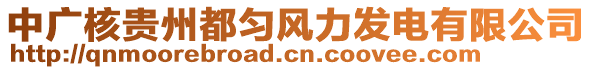 中广核贵州都匀风力发电有限公司
http://qnmoorebroad.cn.coovee.com